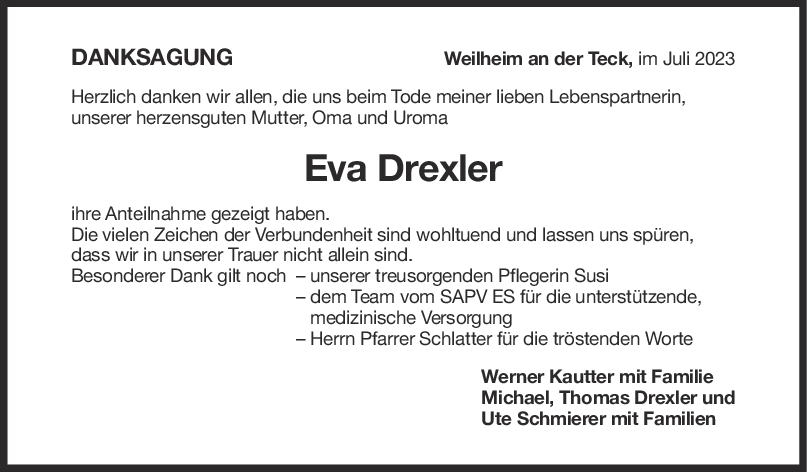 DANKSAGUNG

Weilheim an der Teck, im Juli 2023

Herzlich danken wir allen, die uns beim Tode meiner lieben Lebenspartnerin, unserer herzensguten Mutter, Oma und Uroma

Eva Drexler

ihre Anteilnahme gezeigt haben.
Die vielen Zeichen der Verbundenheit sind wohltuend und lassen uns spüren, dass wir in unserer Trauer nicht allein sind.

Besonderer Dank gilt noch – unserer treusorgenden Pflegerin Susi
– dem Team vom SAPV ES für die unterstützende, medizinische Versorgung
– Herrn Pfarrer Schlatter für die tröstenden Worte

Werner Kautter mit Familie
Michael, Thomas Drexler und
Ute Schmierer mit Familien